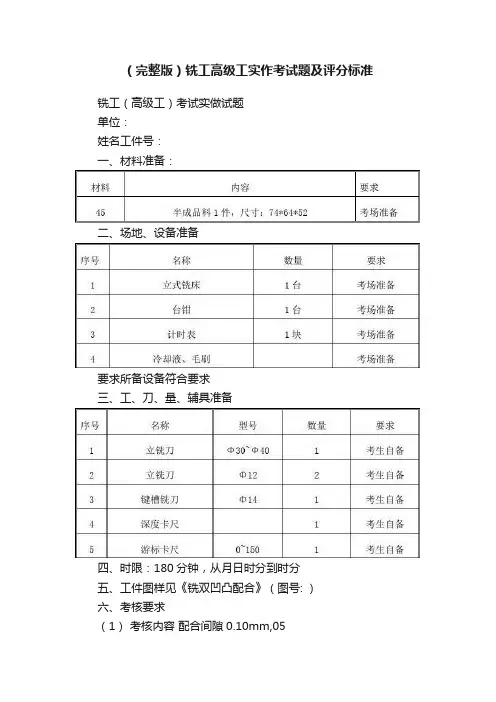 (完整版)铣工高级工实作考试题及评分标准

铣工(高级工)考试实做试题
单位:
姓名工件号:
一、材料准备:

| 材料 | 内容 | 要求 |
|---|---|---|
| 45 | 半成品料 1 件,尺寸:74*64*52 | 考场准备 |

二、场地、设备准备

| 序号 | 名称 | 数量 | 要求 |
|---|---|---|---|
| 1 | 立式铣床 | 1 台 | 考场准备 |
| 2 | 台钳 | 1 台 | 考场准备 |
| 3 | 计时表 | 1 块 | 考场准备 |
| 4 | 冷却液、毛刷 | | 考场准备 |

要求所备设备符合要求
三、工、刀、量、辅具准备

| 序号 | 名称 | 型号 | 数量 | 要求 |
|---|---|---|---|---|
| 1 | 立铣刀 | Φ30~Φ40 | 1 | 考生自备 |
| 2 | 立铣刀 | Φ12 | 2 | 考生自备 |
| 3 | 键槽铣刀 | Φ14 | 1 | 考生自备 |
| 4 | 深度卡尺 | | 1 | 考生自备 |
| 5 | 游标卡尺 | 0~150 | 1 | 考生自备 |

四、时限:180 分钟,从月日时分到时分
五、工件图样见《铣双凹凸配合》(图号: )
六、考核要求
(1)考核内容 配合间隙 0.10mm,05